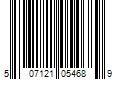 5 07121 05468 9